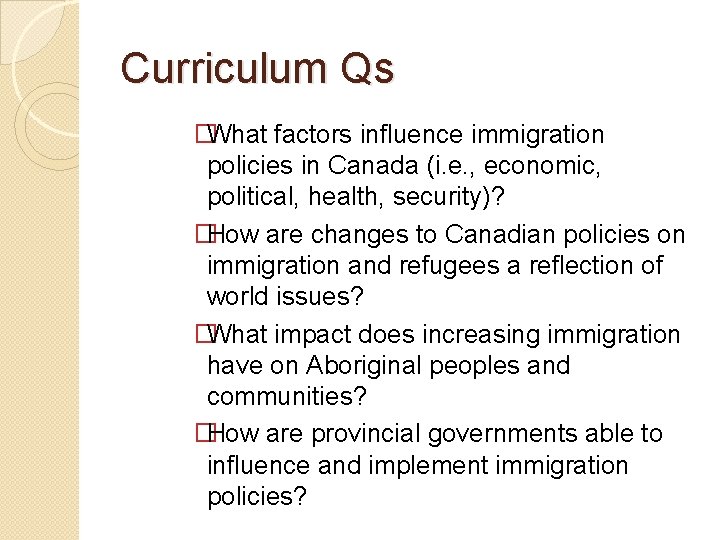 Curriculum Qs

What factors influence immigration policies in Canada (i.e., economic, political, health, security)?

How are changes to Canadian policies on immigration and refugees a reflection of world issues?

What impact does increasing immigration have on Aboriginal peoples and communities?

How are provincial governments able to influence and implement immigration policies?